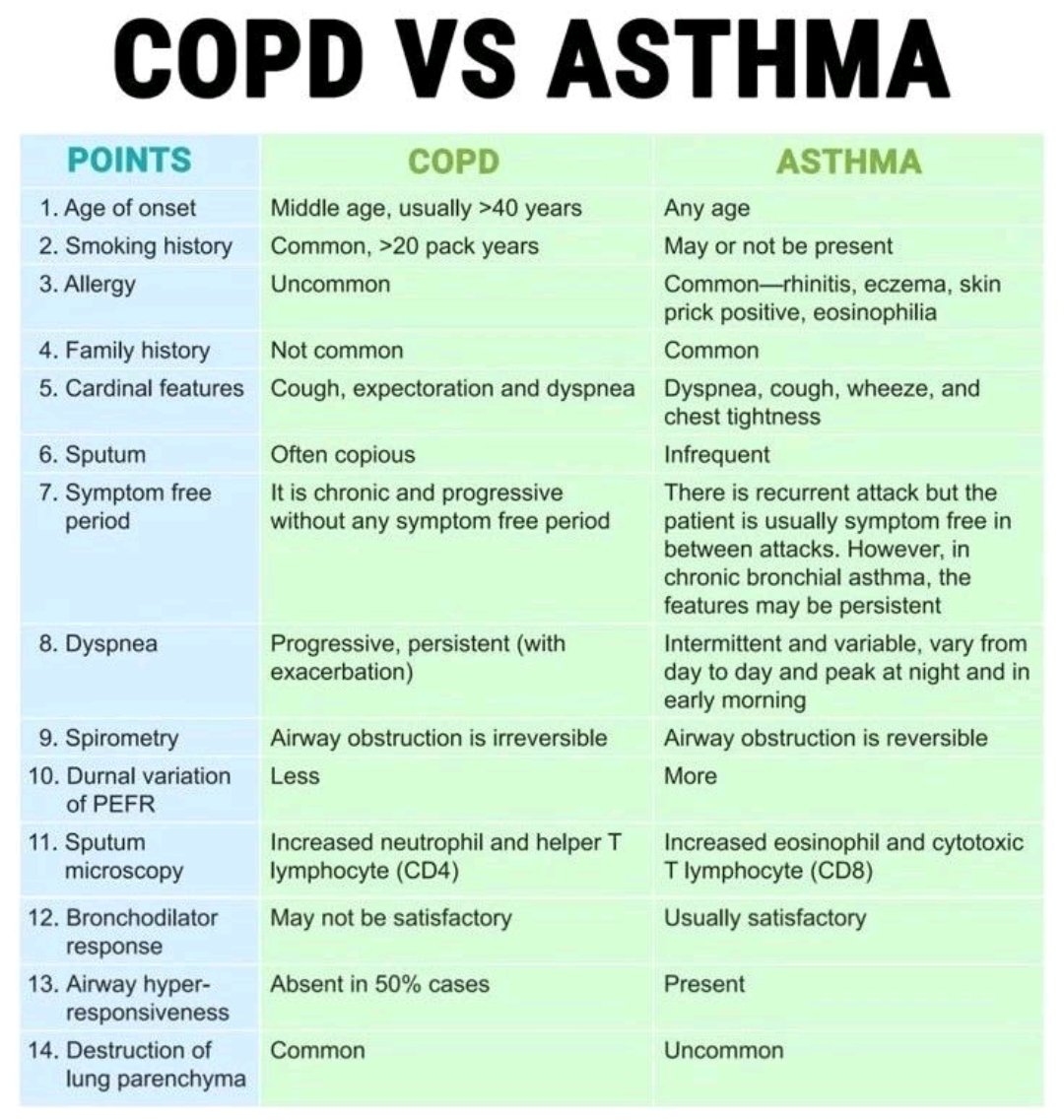 COPD VS ASTHMA

| POINTS | COPD | ASTHMA |
|---|---|---|
| 1. Age of onset | Middle age, usually >40 years | Any age |
| 2. Smoking history | Common, >20 pack years | May or not be present |
| 3. Allergy | Uncommon | Common—rhinitis, eczema, skin prick positive, eosinophilia |
| 4. Family history | Not common | Common |
| 5. Cardinal features | Cough, expectoration and dyspnea | Dyspnea, cough, wheeze, and chest tightness |
| 6. Sputum | Often copious | Infrequent |
| 7. Symptom free period | It is chronic and progressive without any symptom free period | There is recurrent attack but the patient is usually symptom free in between attacks. However, in chronic bronchial asthma, the features may be persistent |
| 8. Dyspnea | Progressive, persistent (with exacerbation) | Intermittent and variable, vary from day to day and peak at night and in early morning |
| 9. Spirometry | Airway obstruction is irreversible | Airway obstruction is reversible |
| 10. Durnal variation of PEFR | Less | More |
| 11. Sputum microscopy | Increased neutrophil and helper T lymphocyte (CD4) | Increased eosinophil and cytotoxic T lymphocyte (CD8) |
| 12. Bronchodilator response | May not be satisfactory | Usually satisfactory |
| 13. Airway hyper-responsiveness | Absent in 50% cases | Present |
| 14. Destruction of lung parenchyma | Common | Uncommon |